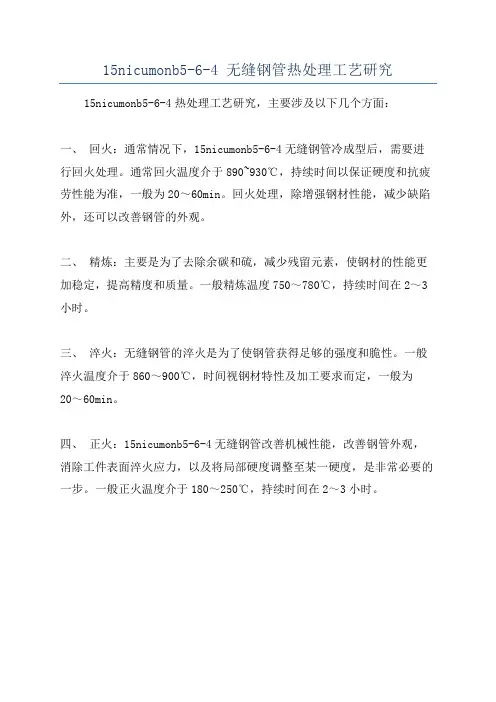 15nicumonb5-6-4 无缝钢管热处理工艺研究

15nicumonb5-6-4 热处理工艺研究，主要涉及以下几个方面：

一、 回火：通常情况下，15nicumonb5-6-4 无缝钢管冷成型后，需要进行回火处理。通常回火温度介于 890~930℃，持续时间以保证硬度和抗疲劳性能为准，一般为 20～60min。回火处理，除增强钢材性能，减少缺陷外，还可以改善钢管的外观。

二、 精炼：主要是为了去除余碳和硫，减少残留元素，使钢材的性能更加稳定，提高精度和质量。一般精炼温度 750～780℃，持续时间在 2～3 小时。

三、 淬火：无缝钢管的淬火是为了使钢管获得足够的强度和脆性。一般淬火温度介于 860～900℃，时间视钢材特性及加工要求而定，一般为 20～60min。

四、 正火：15nicumonb5-6-4 无缝钢管改善机械性能，改善钢管外观，消除工件表面淬火应力，以及将局部硬度调整至某一硬度，是非常必要的一步。一般正火温度介于 180～250℃，持续时间在 2～3 小时。